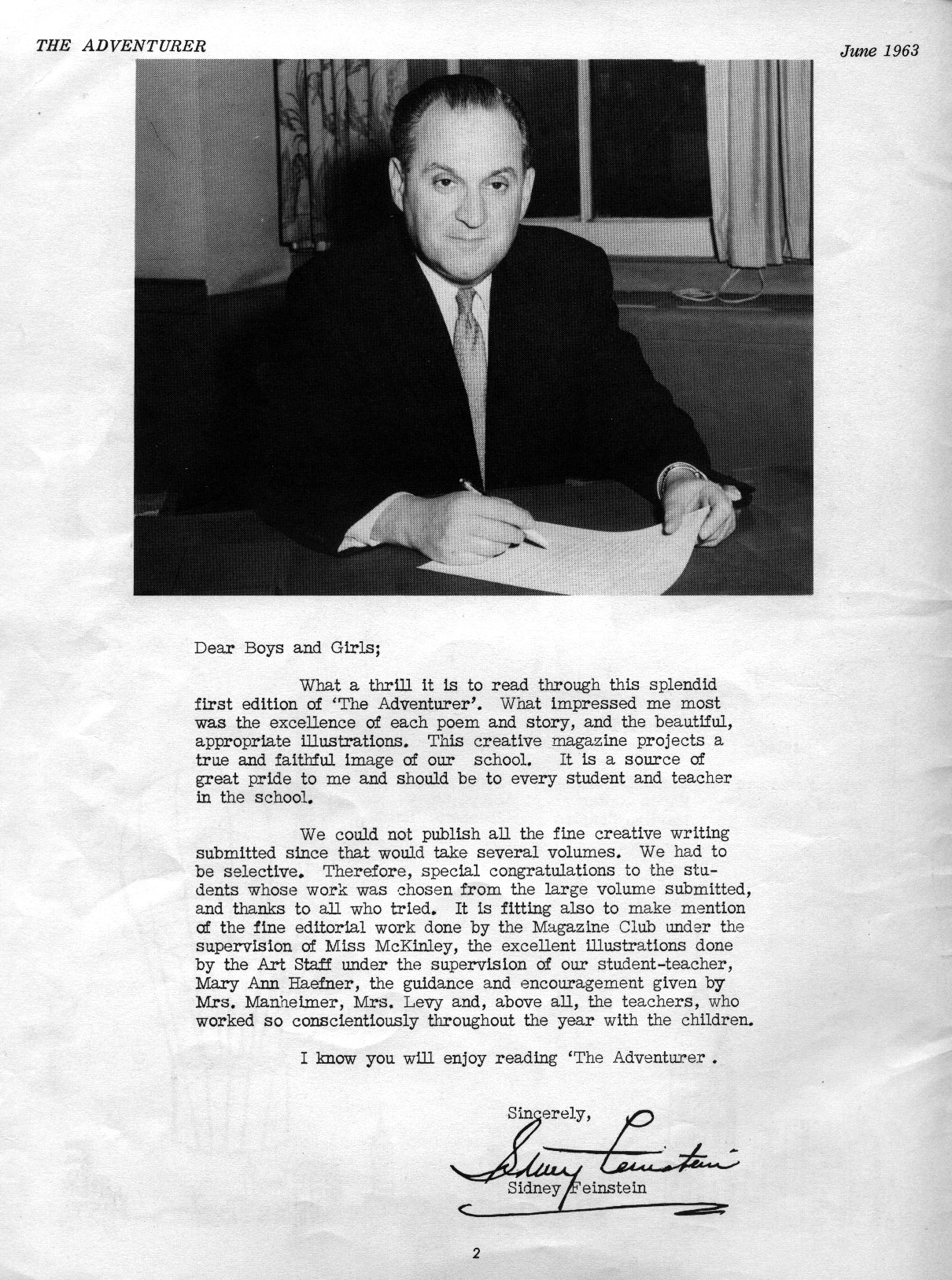 THE ADVENTURER

June 1963

Dear Boys and Girls;

What a thrill it is to read through this splendid first edition of 'The Adventurer'. What impressed me most was the excellence of each poem and story, and the beautiful, appropriate illustrations. This creative magazine projects a true and faithful image of our school. It is a source of great pride to me and should be to every student and teacher in the school.

We could not publish all the fine creative writing submitted since that would take several volumes. We had to be selective. Therefore, special congratulations to the students whose work was chosen from the large volume submitted, and thanks to all who tried. It is fitting also to make mention of the fine editorial work done by the Magazine Club under the supervision of Miss McKinley, the excellent illustrations done by the Art Staff under the supervision of our student-teacher, Mary Ann Haefner, the guidance and encouragement given by Mrs. Manheimer, Mrs. Levy and, above all, the teachers, who worked so conscientiously throughout the year with the children.

I know you will enjoy reading 'The Adventurer .

Sincerely,

Sidney Feinstein

Sidney Feinstein

2